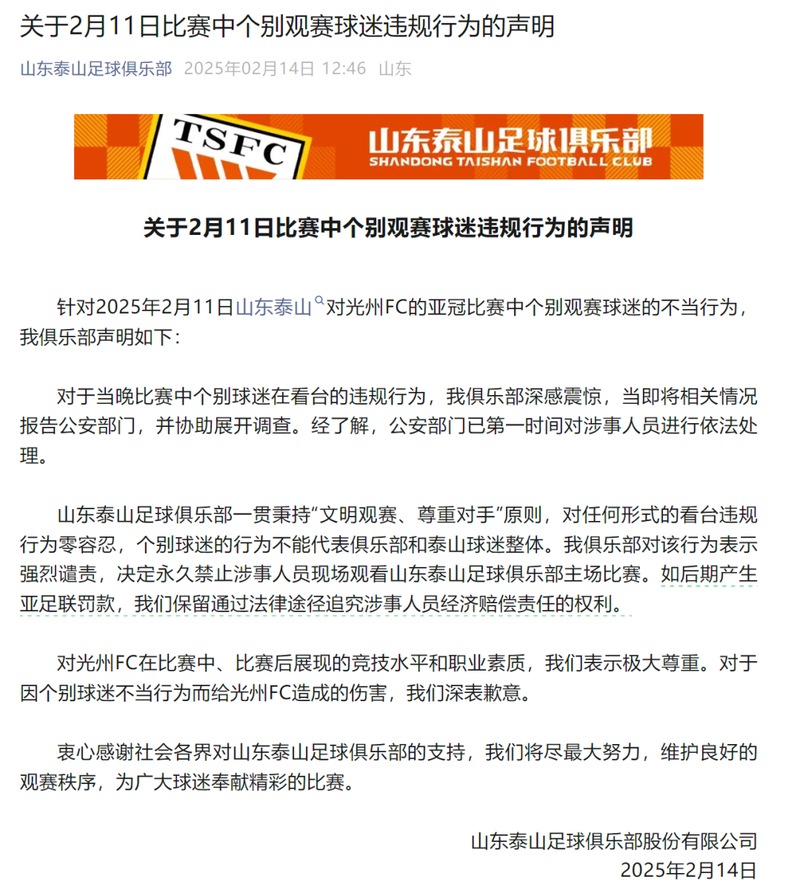 关于2月11日比赛中个别观赛球迷违规行为的声明

山东泰山足球俱乐部 2025年02月14日 12:46 山东

TSFC 山东泰山足球俱乐部 SHANDONG TAISHAN FOOTBALL CLUB

关于2月11日比赛中个别观赛球迷违规行为的声明

针对2025年2月11日山东泰山对光州FC的亚冠比赛中个别观赛球迷的不当行为，我俱乐部声明如下：

对于当晚比赛中个别球迷在看台的违规行为，我俱乐部深感震惊，当即将相关情况报告公安部门，并协助展开调查。经了解，公安部门已第一时间对涉事人员进行依法处理。

山东泰山足球俱乐部一贯秉持“文明观赛、尊重对手”原则，对任何形式的看台违规行为零容忍，个别球迷的行为不能代表俱乐部和泰山球迷整体。我俱乐部对该行为表示强烈谴责，决定永久禁止涉事人员现场观看山东泰山足球俱乐部主场比赛。如后期产生亚足联罚款，我们保留通过法律途径追究涉事人员经济赔偿责任的权利。

对光州FC在比赛中、比赛后展现的竞技水平和职业素质，我们表示极大尊重。对于因个别球迷不当行为而给光州FC造成的伤害，我们深表歉意。

衷心感谢社会各界对山东泰山足球俱乐部的支持，我们将尽最大努力，维护良好的观赛秩序，为广大球迷奉献精彩的比赛。

山东泰山足球俱乐部股份有限公司
2025年2月14日